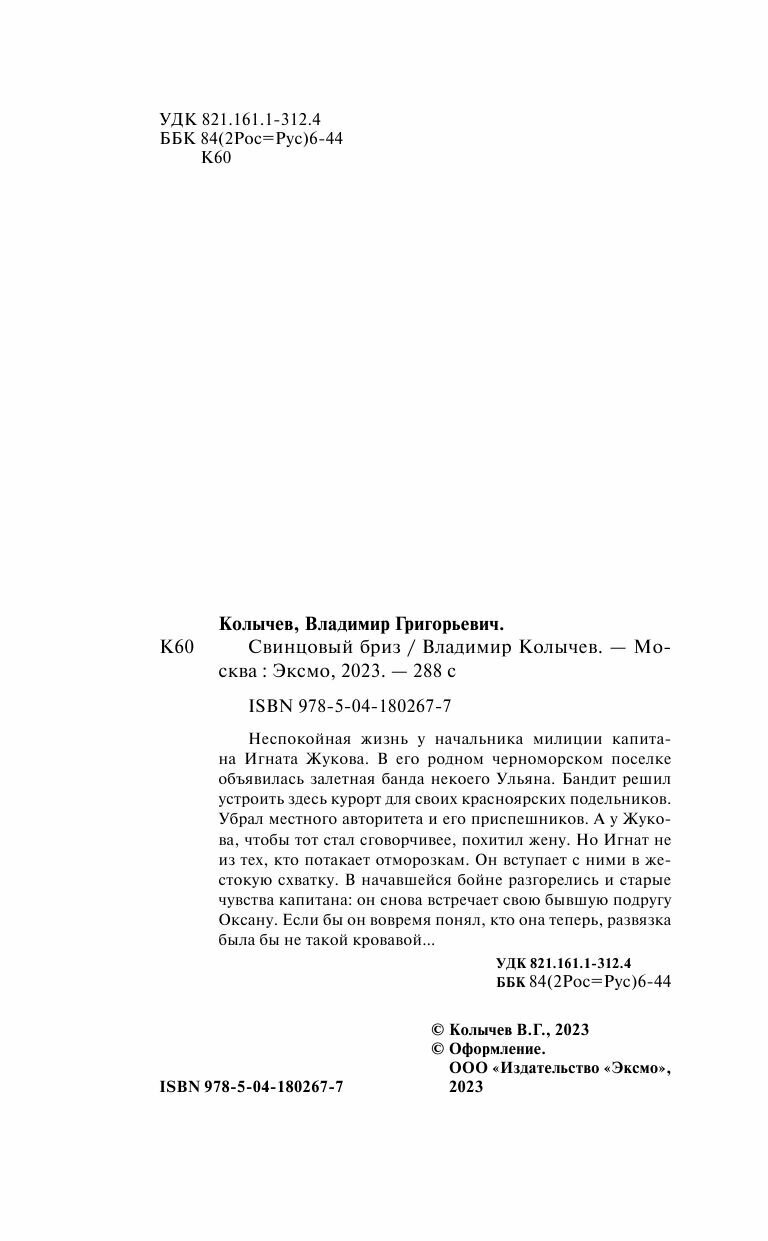 УДК 821.161.1-312.4
ББК 84(2Рос=Рус)6-44
К60

Колычев, Владимир Григорьевич.
К60 Свинцовый бриз / Владимир Колычев. — Москва : Эксмо, 2023. — 288 с

ISBN 978-5-04-180267-7

Неспокойная жизнь у начальника милиции капитана Игната Жукова. В его родном черноморском поселке объявилась залетная банда некоего Ульяна. Бандит решил устроить здесь курорт для своих красноярских подельников. Убрал местного авторитета и его приспешников. А у Жукова, чтобы тот стал сговорчивее, похитил жену. Но Игнат не из тех, кто потакает отморозкам. Он вступает с ними в жестокую схватку. В начавшейся бойне разгорелись и старые чувства капитана: он снова встречает свою бывшую подругу Оксану. Если бы он вовремя понял, кто она теперь, развязка была бы не такой кровавой...

УДК 821.161.1-312.4
ББК 84(2Рос=Рус)6-44

© Колычев В.Г., 2023
© Оформление.
ООО «Издательство «Эксмо», 2023

ISBN 978-5-04-180267-7